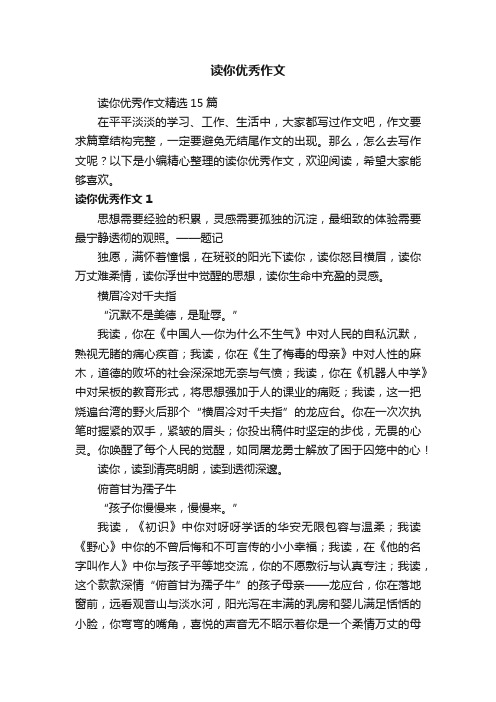 读你优秀作文

读你优秀作文精选 15 篇

在平平淡淡的学习、工作、生活中，大家都写过作文吧，作文要求篇章结构完整，一定要避免无结尾作文的出现。那么，怎么去写作文呢？以下是小编精心整理的读你优秀作文，欢迎阅读，希望大家能够喜欢。

读你优秀作文 1

思想需要经验的积累，灵感需要孤独的沉淀，最细致的体验需要最宁静透彻的观照。——题记

独愿，满怀着憧憬，在斑驳的阳光下读你，读你怒目横眉，读你万丈难柔情，读你浮世中觉醒的思想，读你生命中充盈的灵感。

横眉冷对千夫指

“沉默不是美德，是耻辱。”

我读，你在《中国人—你为什么不生气》中对人民的自私沉默，熟视无睹的痛心疾首；我读，你在《生了梅毒的母亲》中对人性的麻木，道德的败坏的社会深深地无奈与气愤；我读，你在《机器人中学》中对呆板的教育形式，将思想强加于人的课业的痛贬；我读，这一把烧遍台湾的野火后那个“横眉冷对千夫指”的龙应台。你在一次次执笔时握紧的双手，紧皱的眉头；你投出稿件时坚定的步伐，无畏的心灵。你唤醒了每个人民的觉醒，如同屠龙勇士解放了困于囚笼中的心！

读你，读到清亮明朗，读到透彻深邃。

俯首甘为孺子牛

“孩子你慢慢来，慢慢来。”

我读，《初识》中你对呀呀学话的华安无限包容与温柔；我读《野心》中你的不曾后悔和不可言传的小小幸福；我读，在《他的名字叫作人》中你与孩子平等地交流，你的不愿敷衍与认真专注；我读，这个款款深情“俯首甘为孺子牛”的孩子母亲——龙应台，你在落地窗前，远看观音山与淡水河，阳光泻在丰满的乳房和婴儿满足恬恬的小脸，你弯弯的嘴角，喜悦的声音无不昭示着你是一个柔情万丈的母